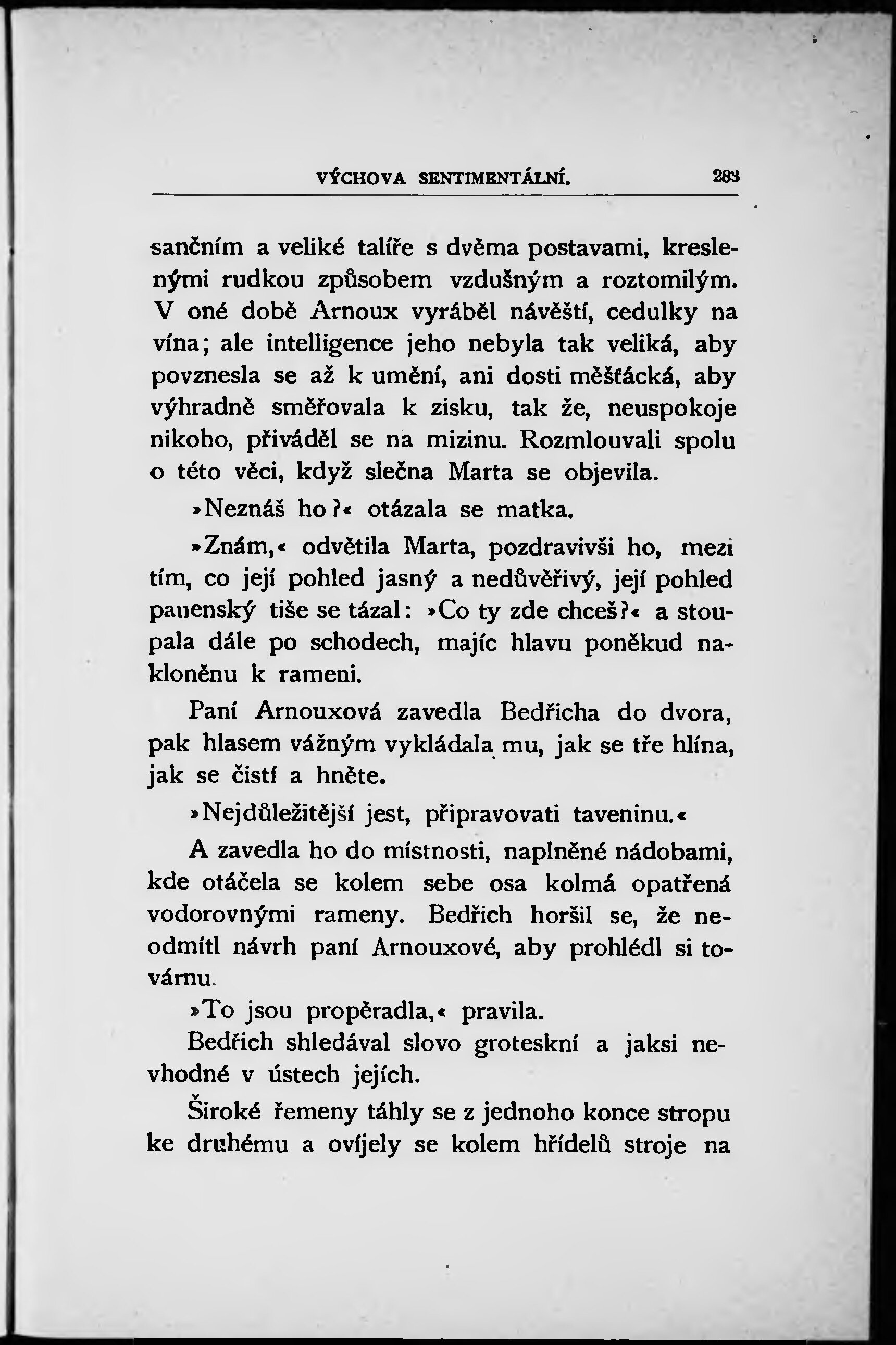 VÝCHOVA SENTIMENTÁLNÍ. 283

sančním a veliké talíře s dvěma postavami, kreslenými rudkou způsobem vzdušným a roztomilým. V oné době Arnoux vyráběl návěští, cedulky na vína; ale intelligence jeho nebyla tak veliká, aby povznesla se až k umění, ani dosti měšťácká, aby výhradně směřovala k zisku, tak že, neuspokoje nikoho, přiváděl se na mizinu. Rozmlouvali spolu o této věci, když slečna Marta se objevila.

»Neznáš ho?« otázala se matka.

»Znám,« odvětila Marta, pozdravivši ho, mezi tím, co její pohled jasný a nedůvěřivý, její pohled panenský tiše se tázal: »Co ty zde chceš?« a stoupala dále po schodech, majíc hlavu poněkud nakloněnu k rameni.

Paní Arnouxová zavedla Bedřicha do dvora, pak hlasem vážným vykládala mu, jak se tře hlína, jak se čistí a hněte.

»Nejdůležitější jest, připravovati taveninu.«

A zavedla ho do místnosti, naplněné nádobami, kde otáčela se kolem sebe osa kolmá opatřená vodorovnými rameny. Bedřich horšil se, že neodmítl návrh paní Arnouxové, aby prohlédl si továrnu.

»To jsou propěradla,« pravila.

Bedřich shledával slovo groteskní a jaksi nevhodné v ústech jejích.

Široké řemeny táhly se z jednoho konce stropu ke druhému a ovíjely se kolem hřídelů stroje na